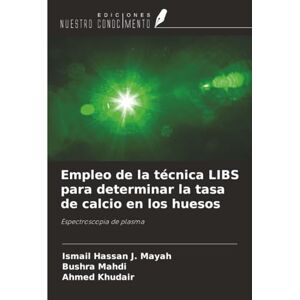 EDICIONES
NUESTRO CONOCIMIENTO

Empleo de la técnica LIBS para determinar la tasa de calcio en los huesos

Espectroscopia de plasma

Ismail Hassan J. Mayah
Bushra Mahdi
Ahmed Khudair